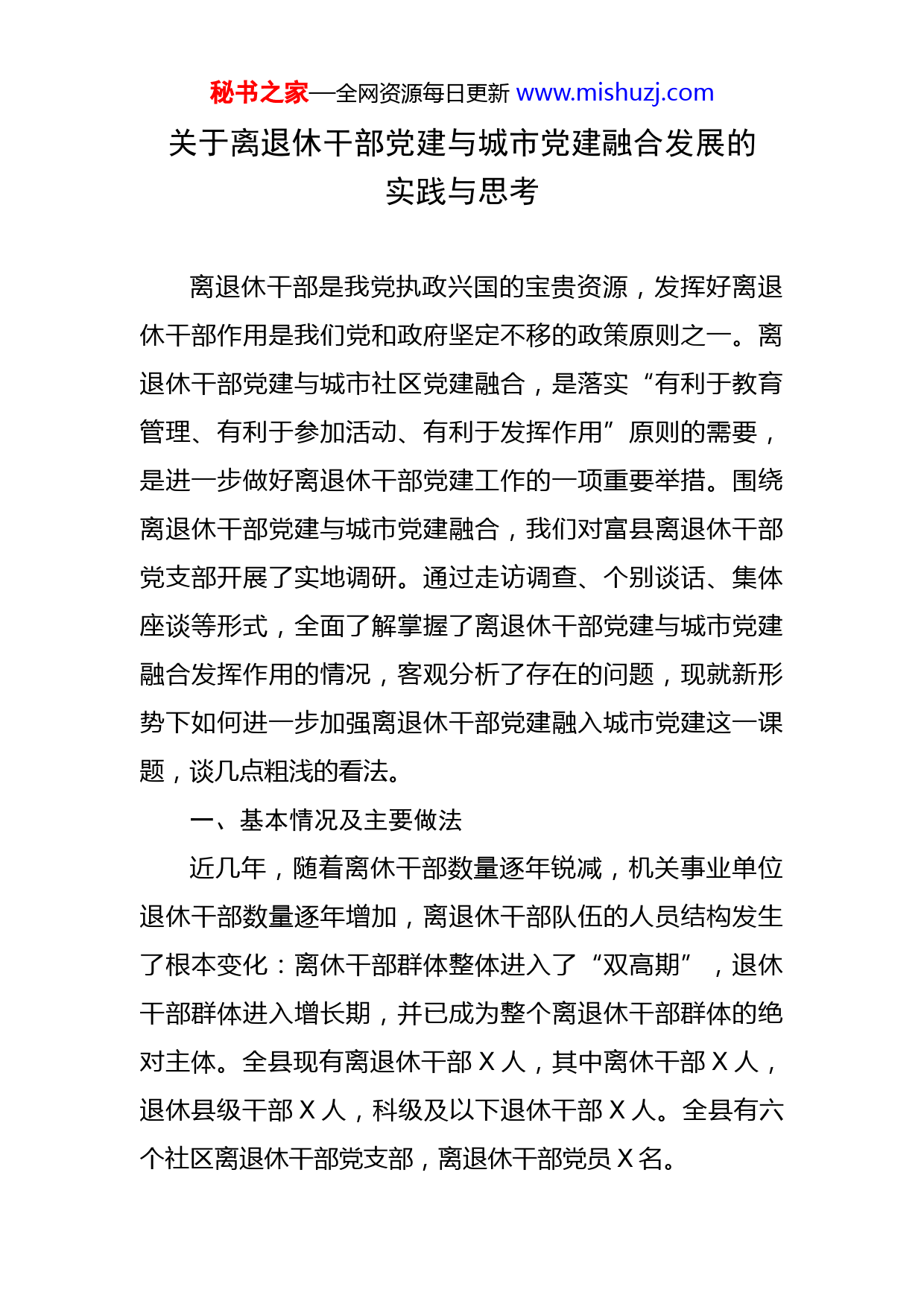 秘书之家—全网资源每日更新 www.mishuzj.com

关于离退休干部党建与城市党建融合发展的实践与思考

离退休干部是我党执政兴国的宝贵资源，发挥好离退休干部作用是我们党和政府坚定不移的政策原则之一。离退休干部党建与城市社区党建融合，是落实“有利于教育管理、有利于参加活动、有利于发挥作用”原则的需要，是进一步做好离退休干部党建工作的一项重要举措。围绕离退休干部党建与城市党建融合，我们对富县离退休干部党支部开展了实地调研。通过走访调查、个别谈话、集体座谈等形式，全面了解掌握了离退休干部党建与城市党建融合发挥作用的情况，客观分析了存在的问题，现就新形势下如何进一步加强离退休干部党建融入城市党建这一课题，谈几点粗浅的看法。

一、基本情况及主要做法

近几年，随着离休干部数量逐年锐减，机关事业单位退休干部数量逐年增加，离退休干部队伍的人员结构发生了根本变化：离休干部群体整体进入了“双高期”，退休干部群体进入增长期，并已成为整个离退休干部群体的绝对主体。全县现有离退休干部 X 人，其中离休干部 X 人，退休县级干部 X 人，科级及以下退休干部 X 人。全县有六个社区离退休干部党支部，离退休干部党员 X 名。